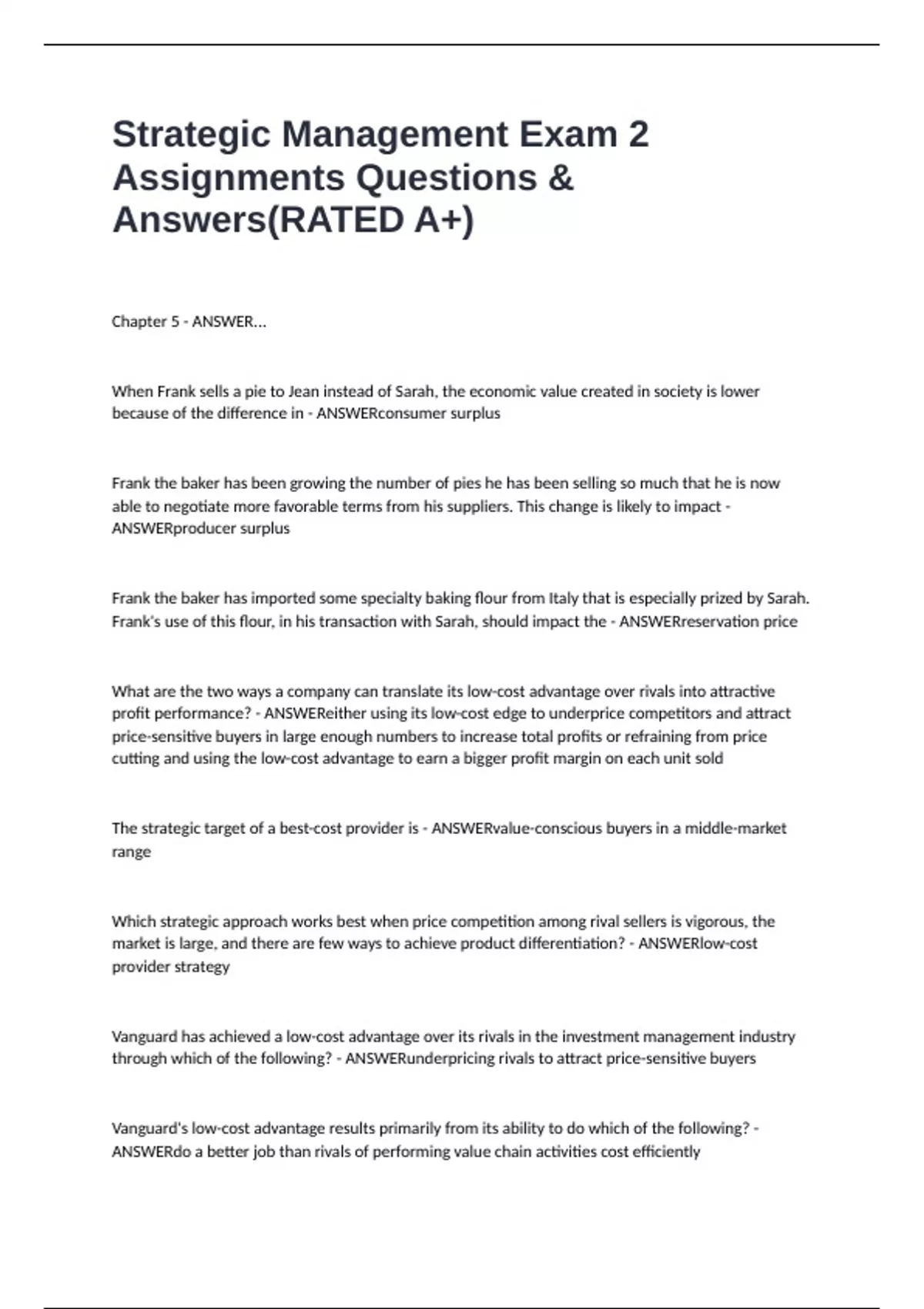 Strategic Management Exam 2 Assignments Questions & Answers(RATED A+)

Chapter 5 - ANSWER...

When Frank sells a pie to Jean instead of Sarah, the economic value created in society is lower because of the difference in - ANSWERconsumer surplus

Frank the baker has been growing the number of pies he has been selling so much that he is now able to negotiate more favorable terms from his suppliers. This change is likely to impact - ANSWERproducer surplus

Frank the baker has imported some specialty baking flour from Italy that is especially prized by Sarah. Frank's use of this flour, in his transaction with Sarah, should impact the - ANSWERreservation price

What are the two ways a company can translate its low-cost advantage over rivals into attractive profit performance? - ANSWEReither using its low-cost edge to underprice competitors and attract price-sensitive buyers in large enough numbers to increase total profits or refraining from price cutting and using the low-cost advantage to earn a bigger profit margin on each unit sold

The strategic target of a best-cost provider is - ANSWERvalue-conscious buyers in a middle-market range

Which strategic approach works best when price competition among rival sellers is vigorous, the market is large, and there are few ways to achieve product differentiation? - ANSWERlow-cost provider strategy

Vanguard has achieved a low-cost advantage over its rivals in the investment management industry through which of the following? - ANSWERunderpricing rivals to attract price-sensitive buyers

Vanguard's low-cost advantage results primarily from its ability to do which of the following? - ANSWERdo a better job than rivals of performing value chain activities cost efficiently